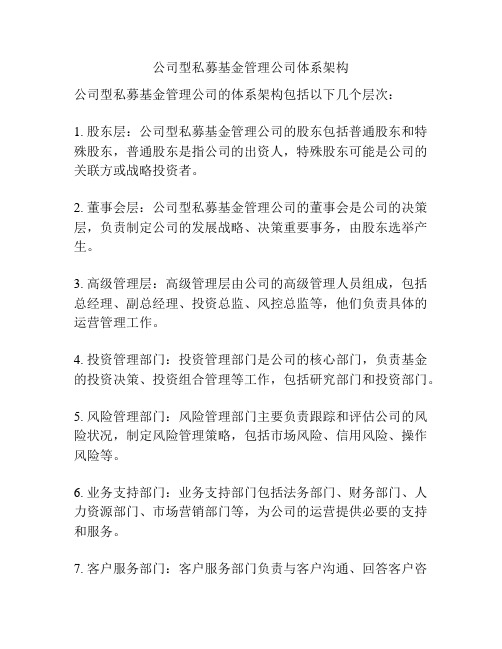 公司型私募基金管理公司体系架构

公司型私募基金管理公司的体系架构包括以下几个层次：

1. 股东层：公司型私募基金管理公司的股东包括普通股东和特殊股东，普通股东是指公司的出资人，特殊股东可能是公司的关联方或战略投资者。

2. 董事会层：公司型私募基金管理公司的董事会是公司的决策层，负责制定公司的发展战略、决策重要事务，由股东选举产生。

3. 高级管理层：高级管理层由公司的高级管理人员组成，包括总经理、副总经理、投资总监、风控总监等，他们负责具体的运营管理工作。

4. 投资管理部门：投资管理部门是公司的核心部门，负责基金的投资决策、投资组合管理等工作，包括研究部门和投资部门。

5. 风险管理部门：风险管理部门主要负责跟踪和评估公司的风险状况，制定风险管理策略，包括市场风险、信用风险、操作风险等。

6. 业务支持部门：业务支持部门包括法务部门、财务部门、人力资源部门、市场营销部门等，为公司的运营提供必要的支持和服务。

7. 客户服务部门：客户服务部门负责与客户沟通、回答客户咨